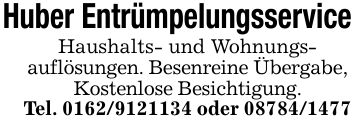 Huber Entrümpelungsservice

Haushalts- und Wohnungsauflösungen. Besenreine Übergabe, Kostenlose Besichtigung.

Tel. 0162/9121134 oder 08784/1477